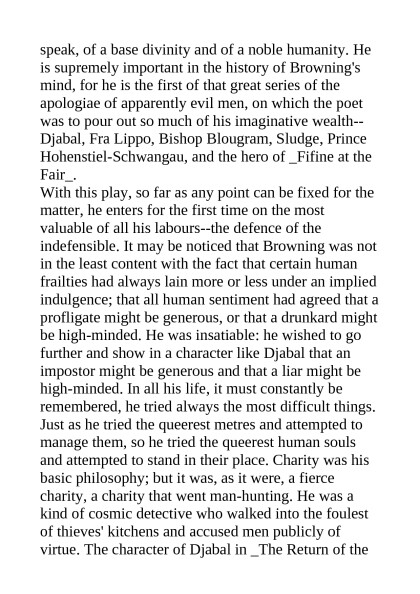 speak, of a base divinity and of a noble humanity. He is supremely important in the history of Browning's mind, for he is the first of that great series of the apologiae of apparently evil men, on which the poet was to pour out so much of his imaginative wealth--Djabal, Fra Lippo, Bishop Blougram, Sludge, Prince Hohenstiel-Schwangau, and the hero of _Fifine at the Fair_.
With this play, so far as any point can be fixed for the matter, he enters for the first time on the most valuable of all his labours--the defence of the indefensible. It may be noticed that Browning was not in the least content with the fact that certain human frailties had always lain more or less under an implied indulgence; that all human sentiment had agreed that a profligate might be generous, or that a drunkard might be high-minded. He was insatiable: he wished to go further and show in a character like Djabal that an impostor might be generous and that a liar might be high-minded. In all his life, it must constantly be remembered, he tried always the most difficult things. Just as he tried the queerest metres and attempted to manage them, so he tried the queerest human souls and attempted to stand in their place. Charity was his basic philosophy; but it was, as it were, a fierce charity, a charity that went man-hunting. He was a kind of cosmic detective who walked into the foulest of thieves' kitchens and accused men publicly of virtue. The character of Djabal in _The Return of the